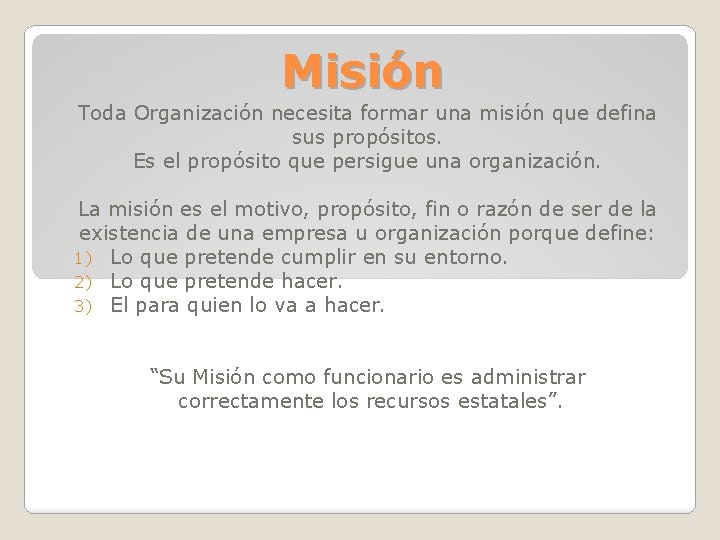 Misión

Toda Organización necesita formar una misión que defina sus propósitos.
Es el propósito que persigue una organización.

La misión es el motivo, propósito, fin o razón de ser de la existencia de una empresa u organización porque define:
1) Lo que pretende cumplir en su entorno.
2) Lo que pretende hacer.
3) El para quien lo va a hacer.

“Su Misión como funcionario es administrar correctamente los recursos estatales”.